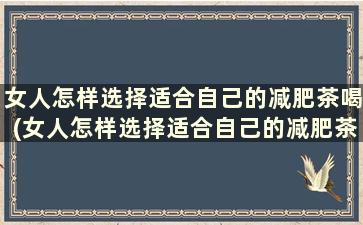 女人怎样选择适合自己的减肥茶喝
(女人怎样选择适合自己的减肥茶